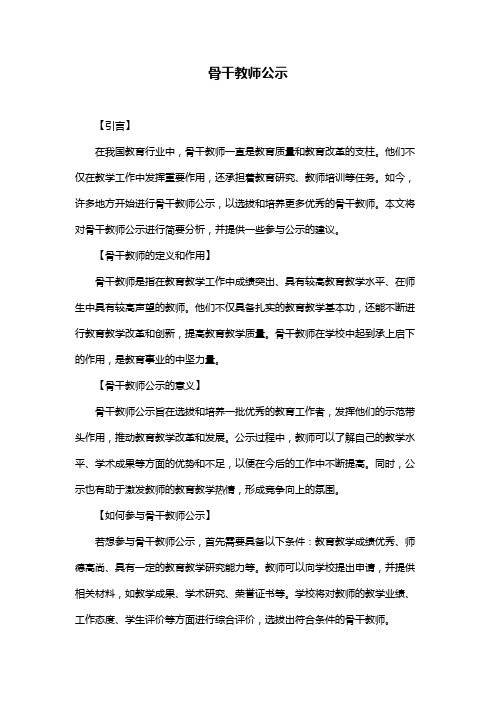 骨干教师公示

【引言】

在我国教育行业中，骨干教师一直是教育质量和教育改革的支柱。他们不仅在教学工作中发挥重要作用，还承担着教育研究、教师培训等任务。如今，许多地方开始进行骨干教师公示，以选拔和培养更多优秀的骨干教师。本文将对骨干教师公示进行简要分析，并提供一些参与公示的建议。

【骨干教师的定义和作用】

骨干教师是指在教育教学工作中成绩突出、具有较高教育教学水平、在师生中具有较高声望的教师。他们不仅具备扎实的教育教学基本功，还能不断进行教育教学改革和创新，提高教育教学质量。骨干教师在学校中起到承上启下的作用，是教育事业的中坚力量。

【骨干教师公示的意义】

骨干教师公示旨在选拔和培养一批优秀的教育工作者，发挥他们的示范带头作用，推动教育教学改革和发展。公示过程中，教师可以了解自己的教学水平、学术成果等方面的优势和不足，以便在今后的工作中不断提高。同时，公示也有助于激发教师的教育教学热情，形成竞争向上的氛围。

【如何参与骨干教师公示】

若想参与骨干教师公示，首先需要具备以下条件：教育教学成绩优秀、师德高尚、具有一定的教育教学研究能力等。教师可以向学校提出申请，并提供相关材料，如教学成果、学术研究、荣誉证书等。学校将对教师的教学业绩、工作态度、学生评价等方面进行综合评价，选拔出符合条件的骨干教师。